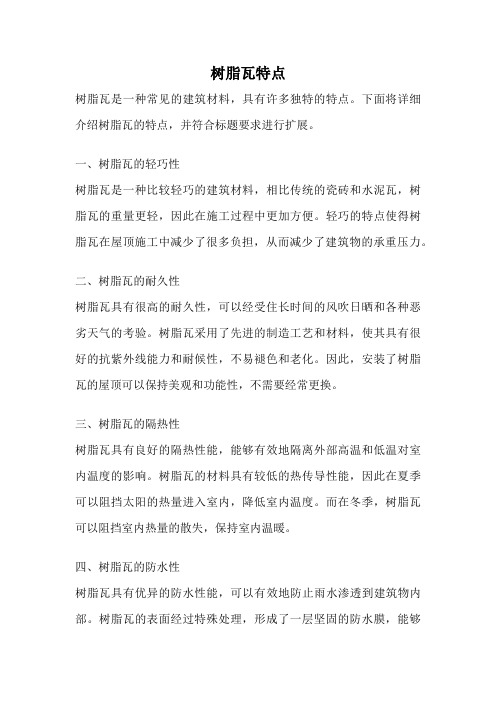 树脂瓦特点

树脂瓦是一种常见的建筑材料，具有许多独特的特点。下面将详细介绍树脂瓦的特点，并符合标题要求进行扩展。

一、树脂瓦的轻巧性

树脂瓦是一种比较轻巧的建筑材料，相比传统的瓷砖和水泥瓦，树脂瓦的重量更轻，因此在施工过程中更加方便。轻巧的特点使得树脂瓦在屋顶施工中减少了很多负担，从而减少了建筑物的承重压力。

二、树脂瓦的耐久性

树脂瓦具有很高的耐久性，可以经受住长时间的风吹日晒和各种恶劣天气的考验。树脂瓦采用了先进的制造工艺和材料，使其具有很好的抗紫外线能力和耐候性，不易褪色和老化。因此，安装了树脂瓦的屋顶可以保持美观和功能性，不需要经常更换。

三、树脂瓦的隔热性

树脂瓦具有良好的隔热性能，能够有效地隔离外部高温和低温对室内温度的影响。树脂瓦的材料具有较低的热传导性能，因此在夏季可以阻挡太阳的热量进入室内，降低室内温度。而在冬季，树脂瓦可以阻挡室内热量的散失，保持室内温暖。

四、树脂瓦的防水性

树脂瓦具有优异的防水性能，可以有效地防止雨水渗透到建筑物内部。树脂瓦的表面经过特殊处理，形成了一层坚固的防水膜，能够